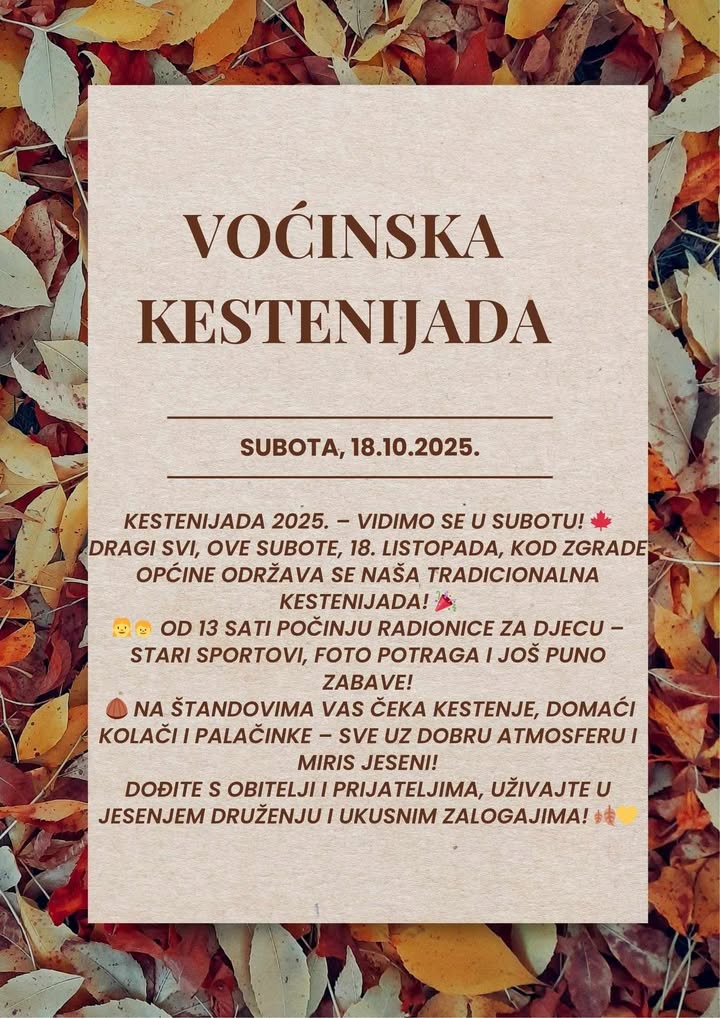 VOĆINSKA KESTENIJADA

SUBOTA, 18.10.2025.

KESTENIJADA 2025. – VIDIMO SE U SUBOTU! 🍁
DRAGI SVI, OVE SUBOTE, 18. LISTOPADA, KOD ZGRADE OPĆINE ODRŽAVA SE NAŠA TRADICIONALNA KESTENIJADA! 🎉
👦👧 OD 13 SATI POČINJU RADIONICE ZA DJECU – STARI SPORTOVI, FOTO POTRAGA I JOŠ PUNO ZABAVE!
🌰 NA ŠTANDOVIMA VAS ČEKA KESTENJE, DOMAĆI KOLAČI I PALAČINKE – SVE UZ DOBRU ATMOSFERU I MIRIS JESENI!
DOĐITE S OBITELJI I PRIJATELJIMA, UŽIVAJTE U JESENJEM DRUŽENJU I UKUSNIM ZALOGAJIMA! 🍂💛